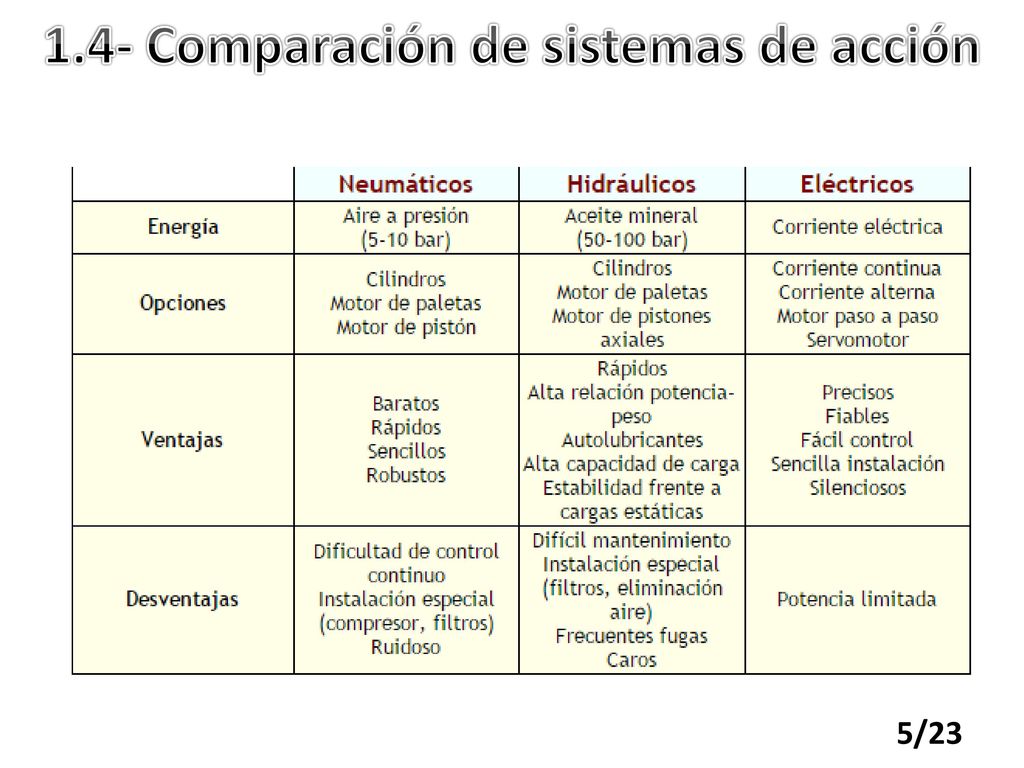 1.4- Comparación de sistemas de acción

| | Neumáticos | Hidráulicos | Eléctricos |
|---|---|---|---|
| Energía | Aire a presión (5-10 bar) | Aceite mineral (50-100 bar) | Corriente eléctrica |
| Opciones | Cilindros Motor de paletas Motor de pistón | Cilindros Motor de paletas Motor de pistones axiales | Corriente continua Corriente alterna Motor paso a paso Servomotor |
| Ventajas | Baratos Rápidos Sencillos Robustos | Rápidos Alta relación potencia-peso Autolubricantes Alta capacidad de carga Estabilidad frente a cargas estáticas | Precisos Fiables Fácil control Sencilla instalación Silenciosos |
| Desventajas | Dificultad de control continuo Instalación especial (compresor, filtros) Ruidoso | Difícil mantenimiento Instalación especial (filtros, eliminación aire) Frecuentes fugas Caros | Potencia limitada |

5/23